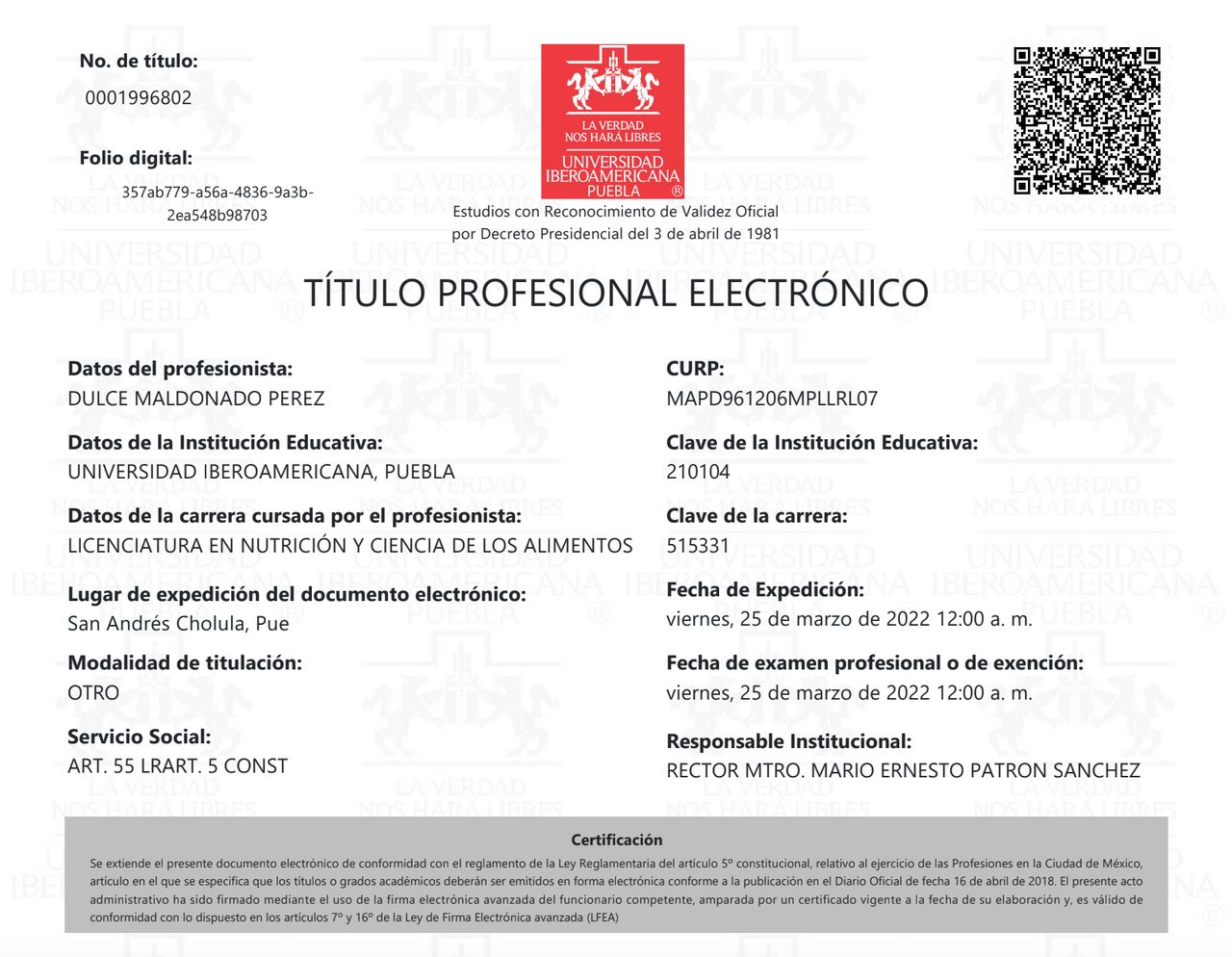 No. de título:
0001996802

Folio digital:
357ab779-a56a-4836-9a3b-2ea548b98703

LA VERDAD NOS HARÁ LIBRES
UNIVERSIDAD IBEROAMERICANA PUEBLA ®

Estudios con Reconocimiento de Validez Oficial por Decreto Presidencial del 3 de abril de 1981

TÍTULO PROFESIONAL ELECTRÓNICO

Datos del profesionista:
DULCE MALDONADO PEREZ

Datos de la Institución Educativa:
UNIVERSIDAD IBEROAMERICANA, PUEBLA

Datos de la carrera cursada por el profesionista:
LICENCIATURA EN NUTRICIÓN Y CIENCIA DE LOS ALIMENTOS

Lugar de expedición del documento electrónico:
San Andrés Cholula, Pue

Modalidad de titulación:
OTRO

Servicio Social:
ART. 55 LRART. 5 CONST

CURP:
MAPD961206MPLLRL07

Clave de la Institución Educativa:
210104

Clave de la carrera:
515331

Fecha de Expedición:
viernes, 25 de marzo de 2022 12:00 a. m.

Fecha de examen profesional o de exención:
viernes, 25 de marzo de 2022 12:00 a. m.

Responsable Institucional:
RECTOR MTRO. MARIO ERNESTO PATRON SANCHEZ

Certificación
Se extiende el presente documento electrónico de conformidad con el reglamento de la Ley Reglamentaria del artículo 5º constitucional, relativo al ejercicio de las Profesiones en la Ciudad de México, artículo en el que se especifica que los títulos o grados académicos deberán ser emitidos en forma electrónica conforme a la publicación en el Diario Oficial de fecha 16 de abril de 2018. El presente acto administrativo ha sido firmado mediante el uso de la firma electrónica avanzada del funcionario competente, amparada por un certificado vigente a la fecha de su elaboración y, es válido de conformidad con lo dispuesto en los artículos 7º y 16º de la Ley de Firma Electrónica avanzada (LFEA)